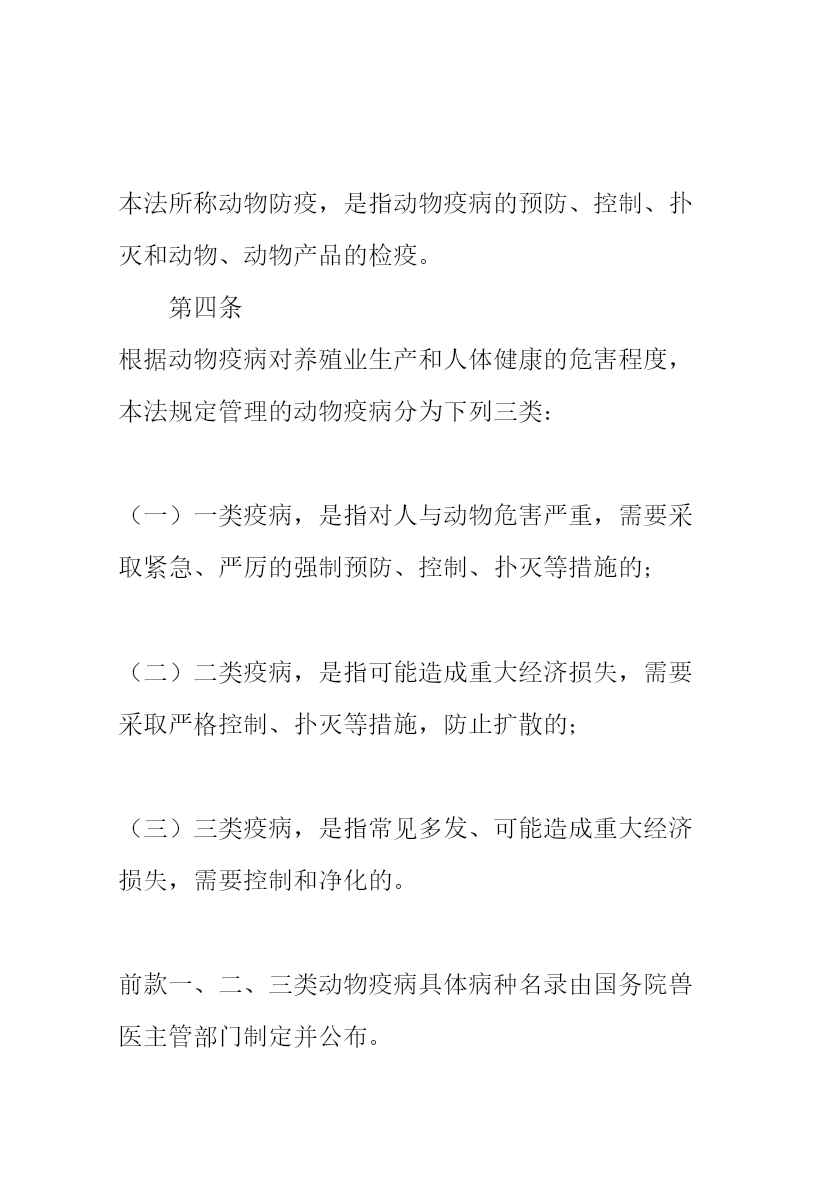 本法所称动物防疫，是指动物疫病的预防、控制、扑灭和动物、动物产品的检疫。

第四条

根据动物疫病对养殖业生产和人体健康的危害程度，本法规定管理的动物疫病分为下列三类：

（一）一类疫病，是指对人与动物危害严重，需要采取紧急、严厉的强制预防、控制、扑灭等措施的；

（二）二类疫病，是指可能造成重大经济损失，需要采取严格控制、扑灭等措施，防止扩散的；

（三）三类疫病，是指常见多发、可能造成重大经济损失，需要控制和净化的。

前款一、二、三类动物疫病具体病种名录由国务院兽医主管部门制定并公布。